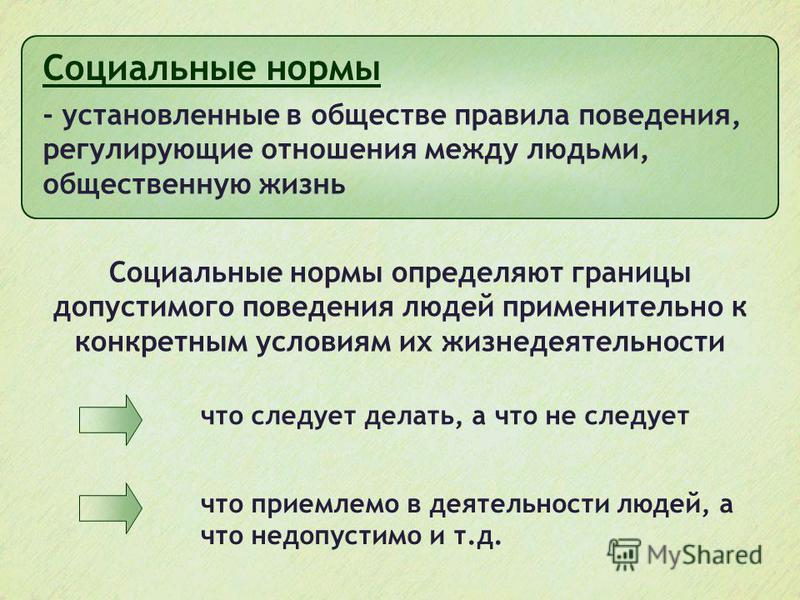 Социальные нормы

- установленные в обществе правила поведения, регулирующие отношения между людьми, общественную жизнь

Социальные нормы определяют границы допустимого поведения людей применительно к конкретным условиям их жизнедеятельности

что следует делать, а что не следует

что приемлемо в деятельности людей, а что недопустимо и т.д.

MyShared